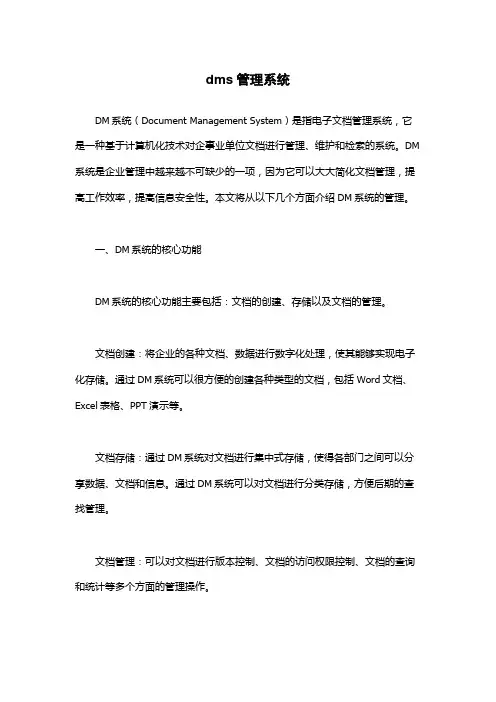 dms 管理系统

DM 系统（Document Management System）是指电子文档管理系统，它是一种基于计算机化技术对企事业单位文档进行管理、维护和检索的系统。DM 系统是企业管理中越来越不可缺少的一项，因为它可以大大简化文档管理，提高工作效率，提高信息安全性。本文将从以下几个方面介绍 DM 系统的管理。

一、DM 系统的核心功能

DM 系统的核心功能主要包括：文档的创建、存储以及文档的管理。

文档创建：将企业的各种文档、数据进行数字化处理，使其能够实现电子化存储。通过 DM 系统可以很方便的创建各种类型的文档，包括 Word 文档、Excel 表格、PPT 演示等。

文档存储：通过 DM 系统对文档进行集中式存储，使得各部门之间可以分享数据、文档和信息。通过 DM 系统可以对文档进行分类存储，方便后期的查找管理。

文档管理：可以对文档进行版本控制、文档的访问权限控制、文档的查询和统计等多个方面的管理操作。